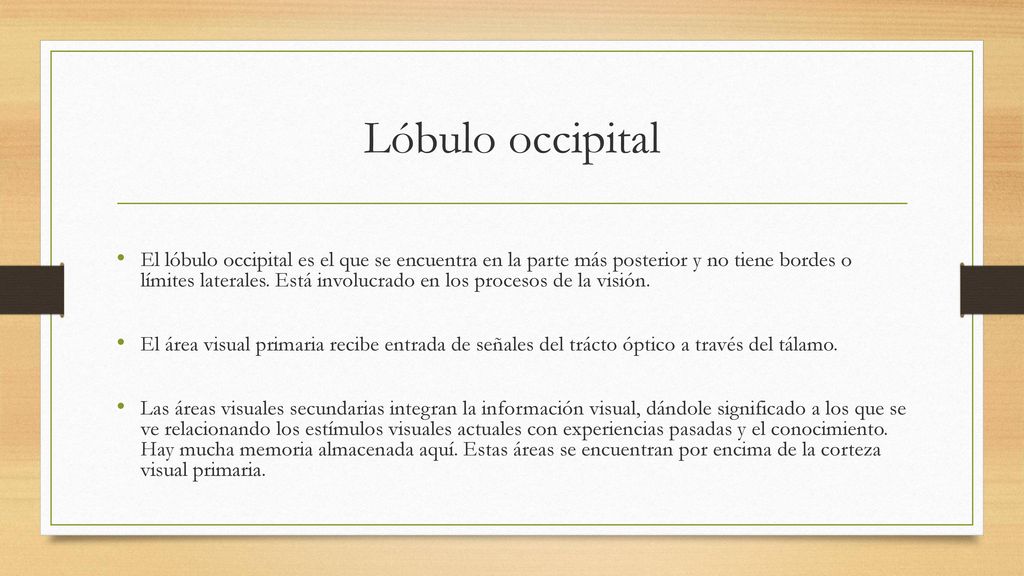 Lóbulo occipital

• El lóbulo occipital es el que se encuentra en la parte más posterior y no tiene bordes o límites laterales. Está involucrado en los procesos de la visión.

• El área visual primaria recibe entrada de señales del trácto óptico a través del tálamo.

• Las áreas visuales secundarias integran la información visual, dándole significado a los que se ve relacionando los estímulos visuales actuales con experiencias pasadas y el conocimiento. Hay mucha memoria almacenada aquí. Estas áreas se encuentran por encima de la corteza visual primaria.